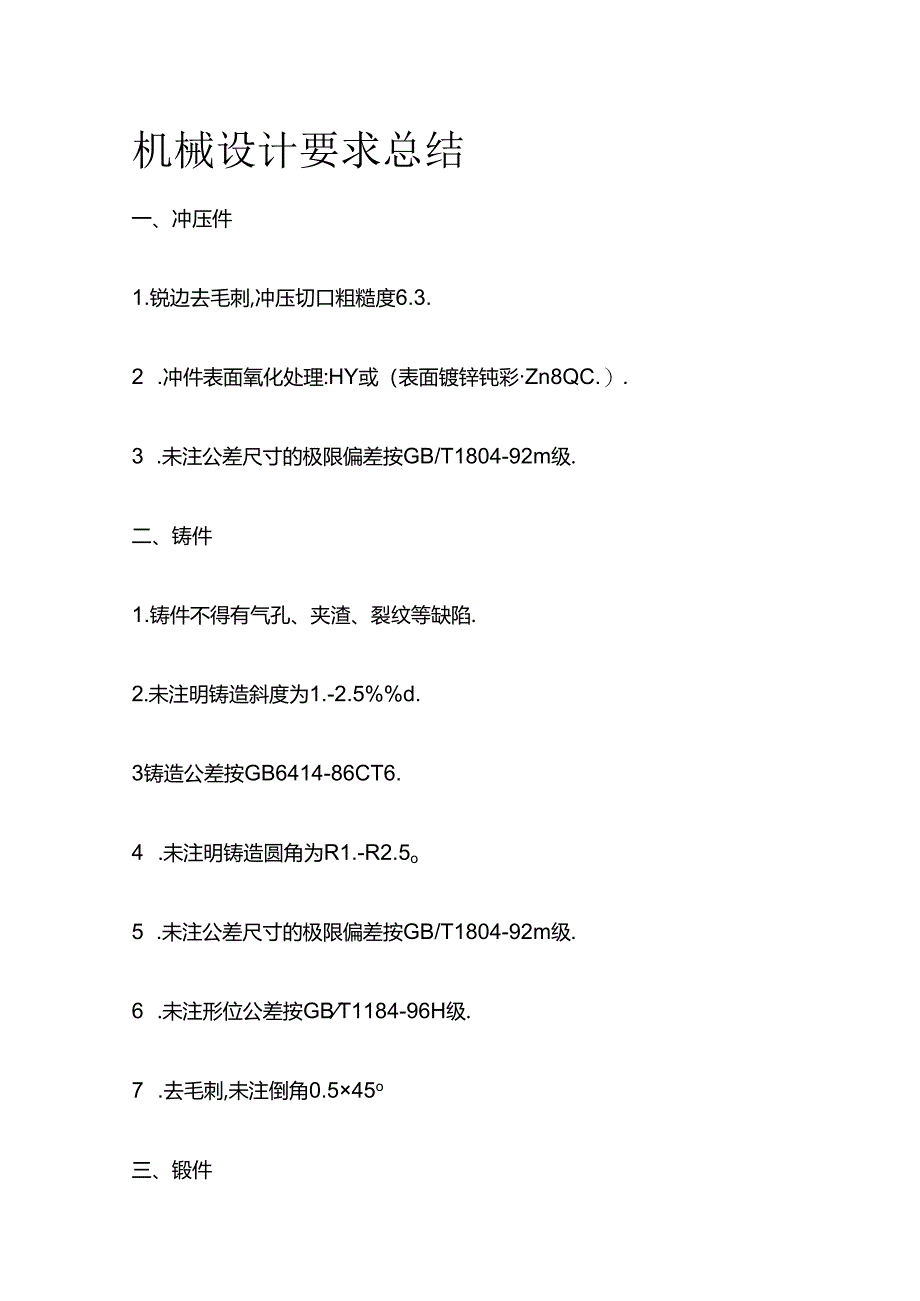 机械设计要求总结

一、冲压件

1.锐边去毛刺,冲压切口粗糙度6.3.

2 .冲件表面氧化处理:HY或（表面镀锌钝彩·Zn8QC.）.

3 .未注公差尺寸的极限偏差按GB/T1804-92m级.

二、铸件

1.铸件不得有气孔、夹渣、裂纹等缺陷.

2.未注明铸造斜度为1.-2.5%%d.

3铸造公差按GB6414-86CT6.

4 .未注明铸造圆角为R1.-R2.5。

5 .未注公差尺寸的极限偏差按GB/T1804-92m级.

6 .未注形位公差按GB/T1184-96H级.

7 .去毛刺,未注倒角0.5×45°

三、锻件